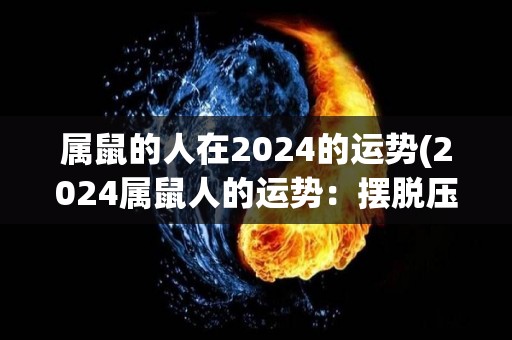 属鼠的人在2024的运势(2024属鼠人的运势：摆脱压